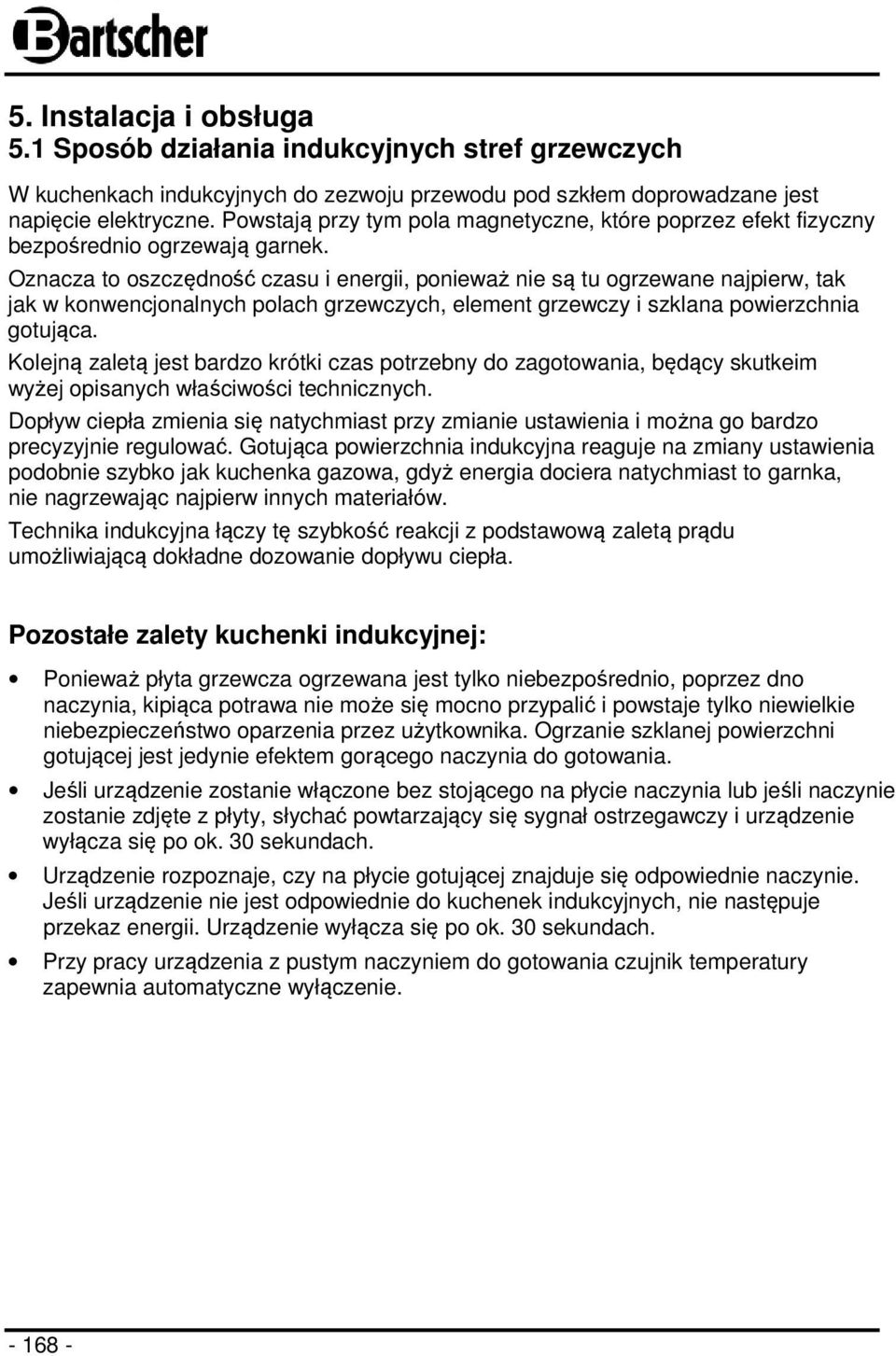 Bartscher

5. Instalacja i obsługa
5.1 Sposób działania indukcyjnych stref grzewczych

W kuchenkach indukcyjnych do zezwoju przewodu pod szkłem doprowadzane jest napięcie elektryczne. Powstają przy tym pola magnetyczne, które poprzez efekt fizyczny bezpośrednio ogrzewają garnek.

Oznacza to oszczędność czasu i energii, ponieważ nie są tu ogrzewane najpierw, tak jak w konwencjonalnych polach grzewczych, element grzewczy i szklana powierzchnia gotująca.

Kolejną zaletą jest bardzo krótki czas potrzebny do zagotowania, będący skutkeim wyżej opisanych właściwości technicznych.

Dopływ ciepła zmienia się natychmiast przy zmianie ustawienia i można go bardzo precyzyjnie regulować. Gotująca powierzchnia indukcyjna reaguje na zmiany ustawienia podobnie szybko jak kuchenka gazowa, gdyż energia dociera natychmiast to garnka, nie nagrzewając najpierw innych materiałów.

Technika indukcyjna łączy tę szybkość reakcji z podstawową zaletą prądu umożliwiającą dokładne dozowanie dopływu ciepła.

Pozostałe zalety kuchenki indukcyjnej:

• Ponieważ płyta grzewcza ogrzewana jest tylko niebezpośrednio, poprzez dno naczynia, kipiąca potrawa nie może się mocno przypalić i powstaje tylko niewielkie niebezpieczeństwo oparzenia przez użytkownika. Ogrzanie szklanej powierzchni gotującej jest jedynie efektem gorącego naczynia do gotowania.

• Jeśli urządzenie zostanie włączone bez stojącego na płycie naczynia lub jeśli naczynie zostanie zdjęte z płyty, słychać powtarzający się sygnał ostrzegawczy i urządzenie wyłącza się po ok. 30 sekundach.

• Urządzenie rozpoznaje, czy na płycie gotującej znajduje się odpowiednie naczynie. Jeśli urządzenie nie jest odpowiednie do kuchenek indukcyjnych, nie następuje przekaz energii. Urządzenie wyłącza się po ok. 30 sekundach.

• Przy pracy urządzenia z pustym naczyniem do gotowania czujnik temperatury zapewnia automatyczne wyłączenie.

- 168 -